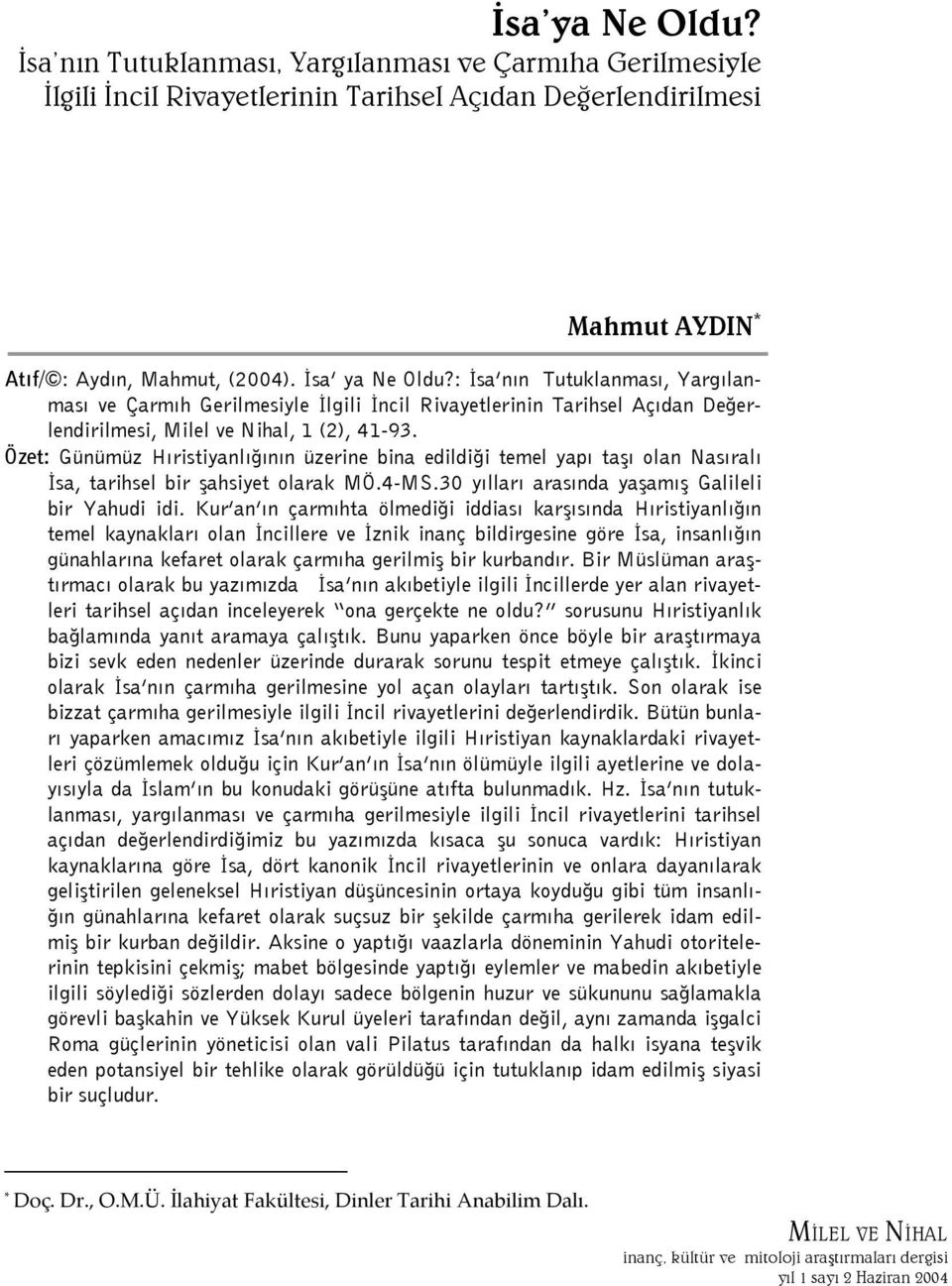 İsa'ya Ne Oldu?
İsa'nın Tutuklanması, Yargılanması ve Çarmıha Gerilmesiyle İlgili İncil Rivayetlerinin Tarihsel Açıdan Değerlendirilmesi

Mahmut AYDIN*

Atıf/©: Aydın, Mahmut, (2004). İsa' ya Ne Oldu?: İsa'nın Tutuklanması, Yargılanması ve Çarmıh Gerilmesiyle İlgili İncil Rivayetlerinin Tarihsel Açıdan Değerlendirilmesi, Milel ve Nihal, 1 (2), 41-93.
Özet: Günümüz Hıristiyanlığının üzerine bina edildiği temel yapı taşı olan Nasıralı İsa, tarihsel bir şahsiyet olarak MÖ.4-MS.30 yılları arasında yaşamış Galileli bir Yahudi idi. Kur'an'ın çarmıhta ölmediği iddiası karşısında Hıristiyanlığın temel kaynakları olan İncillere ve İznik inanç bildirgesine göre İsa, insanlığın günahlarına kefaret olarak çarmıha gerilmiş bir kurbandır. Bir Müslüman araştırmacı olarak bu yazımızda İsa'nın akıbetiyle ilgili İncillerde yer alan rivayetleri tarihsel açıdan inceleyerek "ona gerçekte ne oldu?" sorusunu Hıristiyanlık bağlamında yanıt aramaya çalıştık. Bunu yaparken önce böyle bir araştırmaya bizi sevk eden nedenler üzerinde durarak sorunu tespit etmeye çalıştık. İkinci olarak İsa'nın çarmıha gerilmesine yol açan olayları tartıştık. Son olarak ise bizzat çarmıha gerilmesiyle ilgili İncil rivayetlerini değerlendirdik. Bütün bunları yaparken amacımız İsa'nın akıbetiyle ilgili Hıristiyan kaynaklardaki rivayetleri çözümlemek olduğu için Kur'an'ın İsa'nın ölümüyle ilgili ayetlerine ve dolayısıyla da İslam'ın bu konudaki görüşüne atıfta bulunmadık. Hz. İsa'nın tutuklanması, yargılanması ve çarmıha gerilmesiyle ilgili İncil rivayetlerini tarihsel açıdan değerlendirdiğimiz bu yazımızda kısaca şu sonuca vardık: Hıristiyan kaynaklarına göre İsa, dört kanonik İncil rivayetlerinin ve onlara dayanılarak geliştirilen geleneksel Hıristiyan düşüncesinin ortaya koyduğu gibi tüm insanlığın günahlarına kefaret olarak suçsuz bir şekilde çarmıha gerilerek idam edilmiş bir kurban değildir. Aksine o yaptığı vaazlarla döneminin Yahudi otoritelerinin tepkisini çekmiş; mabet bölgesinde yaptığı eylemler ve mabedin akıbetiyle ilgili söylediği sözlerden dolayı sadece bölgenin huzur ve sükununu sağlamakla görevli başkahin ve Yüksek Kurul üyeleri tarafından değil, aynı zamanda işgalci Roma güçlerinin yöneticisi olan vali Pilatus tarafından da halkı isyana teşvik eden potansiyel bir tehlike olarak görüldüğü için tutuklanıp idam edilmiş siyasi bir suçludur.

* Doç. Dr., O.M.Ü. İlahiyat Fakültesi, Dinler Tarihi Anabilim Dalı.

MİLEL VE NİHAL
inanç, kültür ve mitoloji araştırmaları dergisi
yıl 1 sayı 2 Haziran 2004